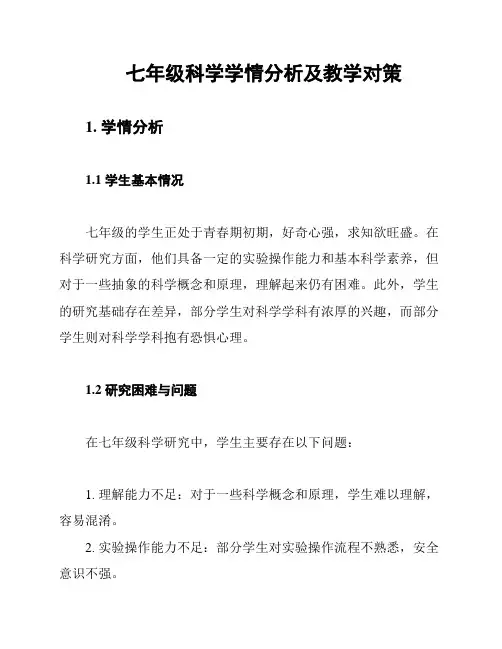 七年级科学学情分析及教学对策

1. 学情分析

1.1 学生基本情况

七年级的学生正处于青春期初期，好奇心强，求知欲旺盛。在科学研究方面，他们具备一定的实验操作能力和基本科学素养，但对于一些抽象的科学概念和原理，理解起来仍有困难。此外，学生的研究基础存在差异，部分学生对科学学科有浓厚的兴趣，而部分学生则对科学学科抱有恐惧心理。

1.2 研究困难与问题

在七年级科学研究中，学生主要存在以下问题：

1. 理解能力不足：对于一些科学概念和原理，学生难以理解，容易混淆。

2. 实验操作能力不足：部分学生对实验操作流程不熟悉，安全意识不强。